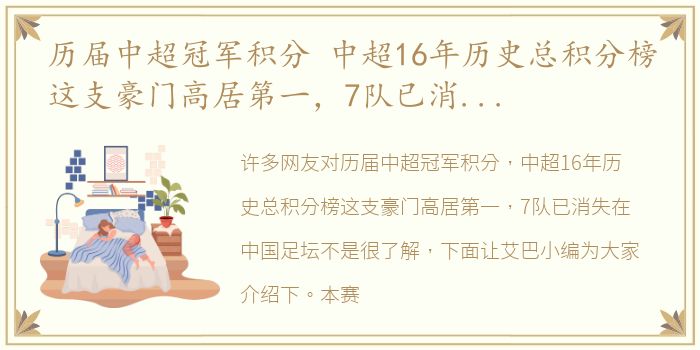 历届中超冠军积分 中超16年历史总积分榜这支豪门高居第一，7队已消...

许多网友对历届中超冠军积分，中超16年历史总积分榜这支豪门高居第一，7队已消失在中国足坛不是很了解，下面让艾巴小编为大家介绍下。本赛